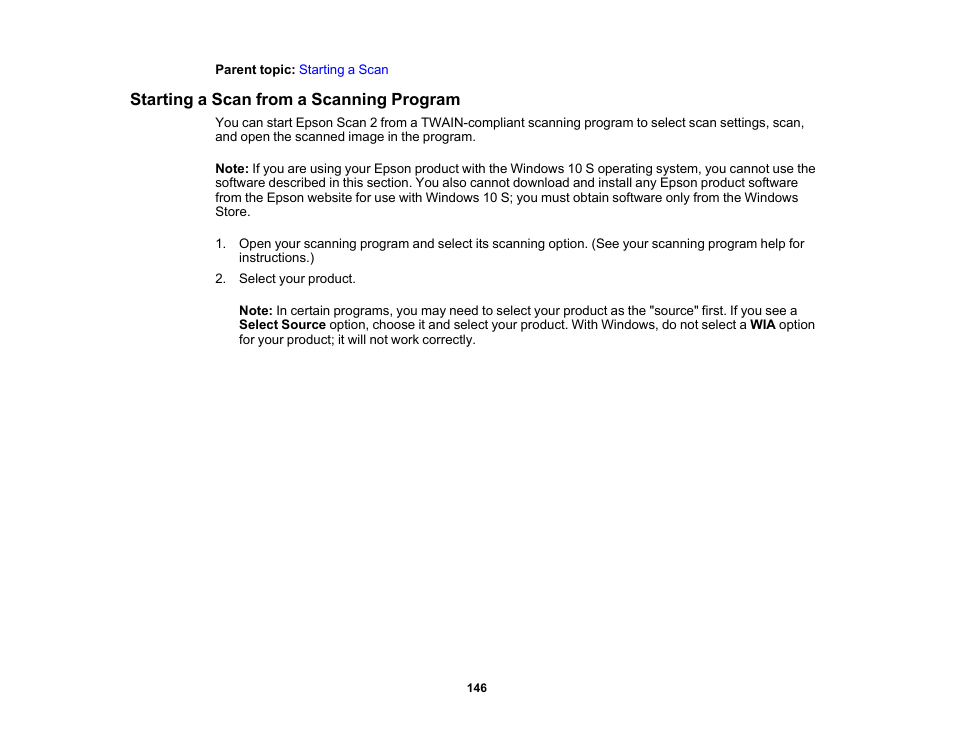 Parent topic: Starting a Scan

Starting a Scan from a Scanning Program

You can start Epson Scan 2 from a TWAIN-compliant scanning program to select scan settings, scan, and open the scanned image in the program.

Note: If you are using your Epson product with the Windows 10 S operating system, you cannot use the software described in this section. You also cannot download and install any Epson product software from the Epson website for use with Windows 10 S; you must obtain software only from the Windows Store.

1. Open your scanning program and select its scanning option. (See your scanning program help for instructions.)

2. Select your product.

Note: In certain programs, you may need to select your product as the "source" first. If you see a Select Source option, choose it and select your product. With Windows, do not select a WIA option for your product; it will not work correctly.

146